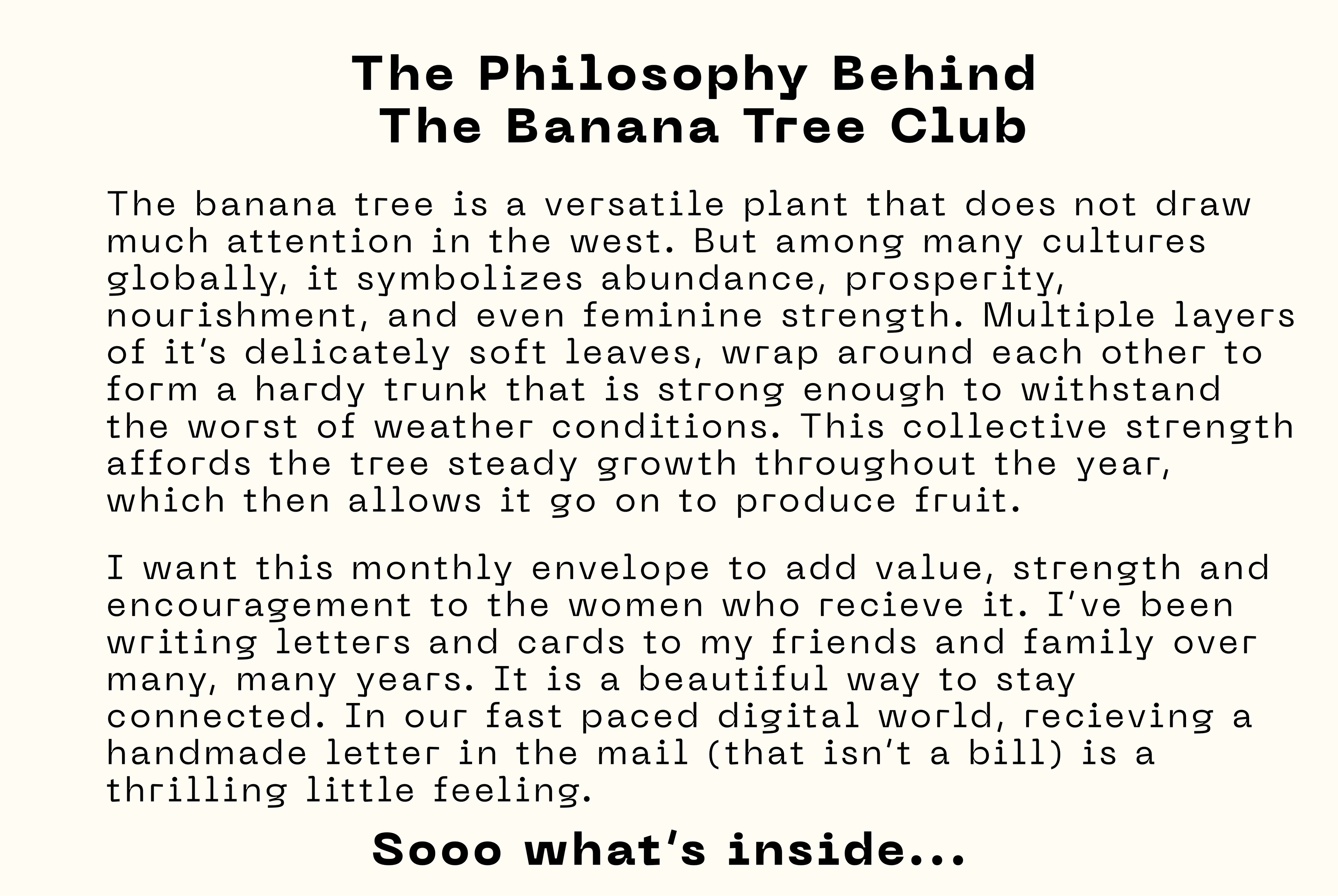 The Philosophy Behind
The Banana Tree Club

The banana tree is a versatile plant that does not draw much attention in the west. But among many cultures globally, it symbolizes abundance, prosperity, nourishment, and even feminine strength. Multiple layers of it's delicately soft leaves, wrap around each other to form a hardy trunk that is strong enough to withstand the worst of weather conditions. This collective strength affords the tree steady growth throughout the year, which then allows it go on to produce fruit.

I want this monthly envelope to add value, strength and encouragement to the women who recieve it. I've been writing letters and cards to my friends and family over many, many years. It is a beautiful way to stay connected. In our fast paced digital world, recieving a handmade letter in the mail (that isn't a bill) is a thrilling little feeling.

Sooo what's inside...